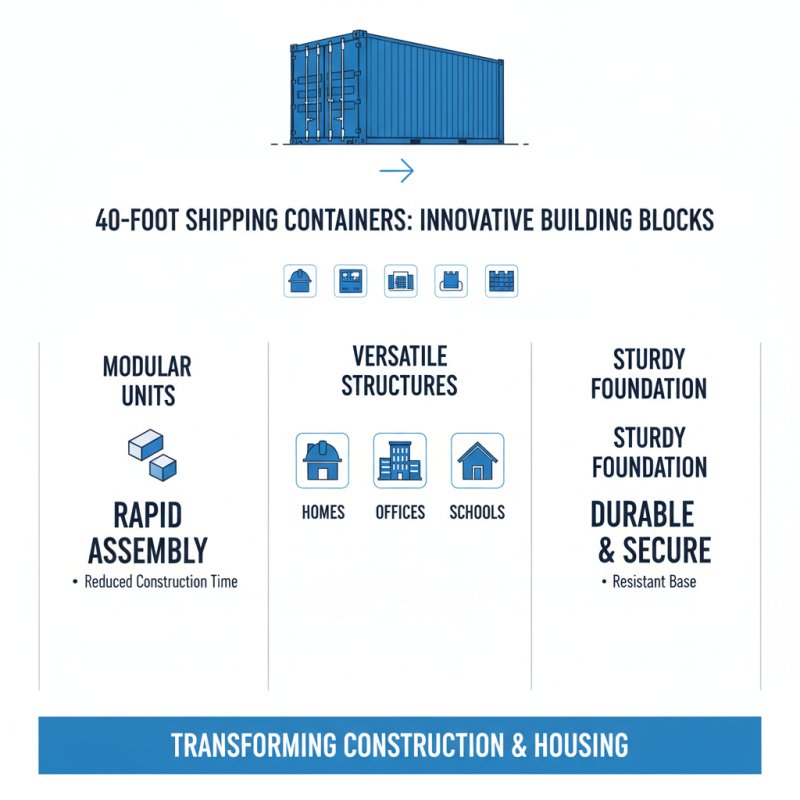 40-FOOT SHIPPING CONTAINERS: INNOVATIVE BUILDING BLOCKS

MODULAR UNITS

RAPID ASSEMBLY

• Reduced Construction Time

VERSATILE STRUCTURES

HOMES

OFFICES

SCHOOLS

STURDY FOUNDATION

STURDY FOUNDATION

DURABLE & SECURE

• Resistant Base

TRANSFORMING CONSTRUCTION & HOUSING